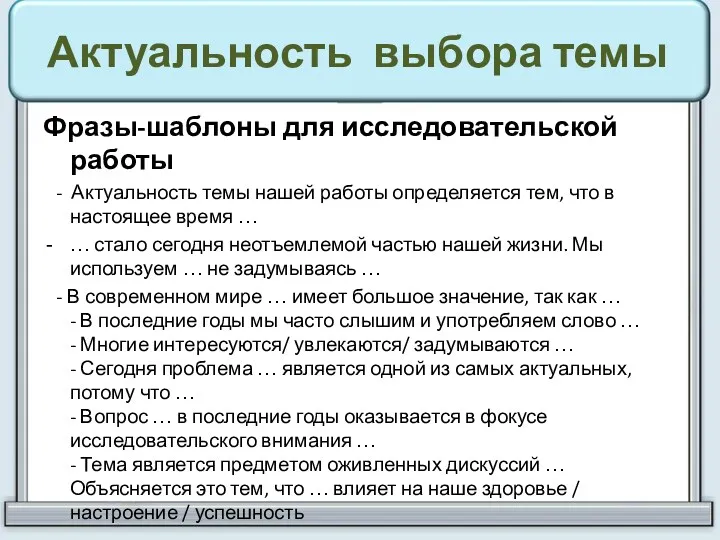 Актуальность выбора темы

Фразы-шаблоны для исследовательской работы

- Актуальность темы нашей работы определяется тем, что в настоящее время …

- … стало сегодня неотъемлемой частью нашей жизни. Мы используем … не задумываясь …

- В современном мире … имеет большое значение, так как …

- В последние годы мы часто слышим и употребляем слово …

- Многие интересуются/ увлекаются/ задумываются …

- Сегодня проблема … является одной из самых актуальных, потому что …

- Вопрос … в последние годы оказывается в фокусе исследовательского внимания …

- Тема является предметом оживленных дискуссий … Объясняется это тем, что … влияет на наше здоровье / настроение / успешность